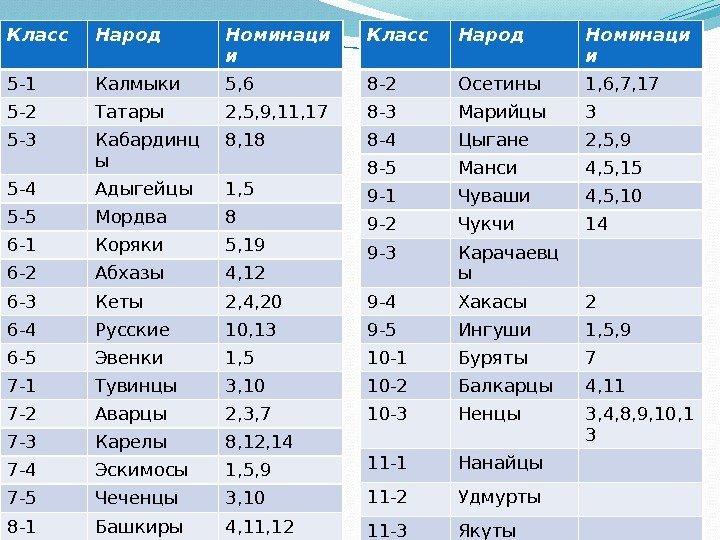 | Класс | Народ | Номинации |
|---|---|---|
| 5-1 | Калмыки | 5,6 |
| 5-2 | Татары | 2,5,9,11,17 |
| 5-3 | Кабардинцы | 8,18 |
| 5-4 | Адыгейцы | 1,5 |
| 5-5 | Мордва | 8 |
| 6-1 | Коряки | 5,19 |
| 6-2 | Абхазы | 4,12 |
| 6-3 | Кеты | 2,4,20 |
| 6-4 | Русские | 10,13 |
| 6-5 | Эвенки | 1,5 |
| 7-1 | Тувинцы | 3,10 |
| 7-2 | Аварцы | 2,3,7 |
| 7-3 | Карелы | 8,12,14 |
| 7-4 | Эскимосы | 1,5,9 |
| 7-5 | Чеченцы | 3,10 |
| 8-1 | Башкиры | 4,11,12 |

| Класс | Народ | Номинации |
|---|---|---|
| 8-2 | Осетины | 1,6,7,17 |
| 8-3 | Марийцы | 3 |
| 8-4 | Цыгане | 2,5,9 |
| 8-5 | Манси | 4,5,15 |
| 9-1 | Чуваши | 4,5,10 |
| 9-2 | Чукчи | 14 |
| 9-3 | Карачаевцы | |
| 9-4 | Хакасы | 2 |
| 9-5 | Ингуши | 1,5,9 |
| 10-1 | Буряты | 7 |
| 10-2 | Балкарцы | 4,11 |
| 10-3 | Ненцы | 3,4,8,9,10,13 |
| 11-1 | Нанайцы | |
| 11-2 | Удмурты | |
| 11-3 | Якуты | |